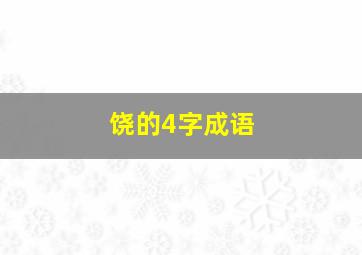 饶的4字成语